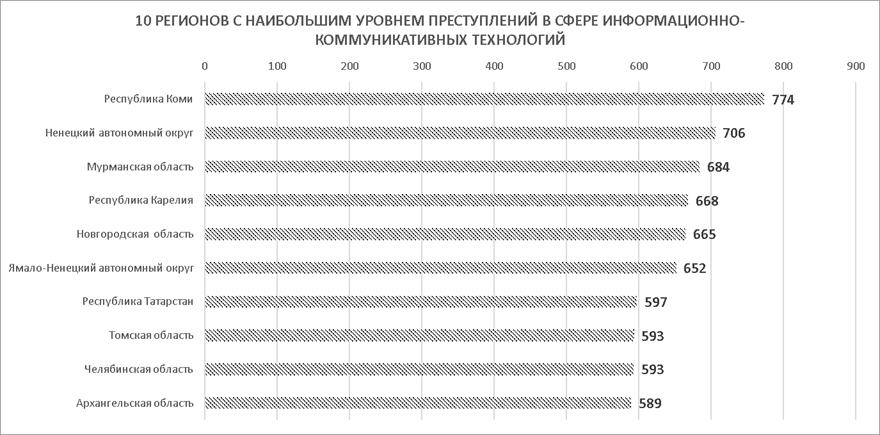 10 РЕГИОНОВ С НАИБОЛЬШИМ УРОВНЕМ ПРЕСТУПЛЕНИЙ В СФЕРЕ ИНФОРМАЦИОННО-КОММУНИКАТИВНЫХ ТЕХНОЛОГИЙ

0 100 200 300 400 500 600 700 800 900

Республика Коми 774
Ненецкий автономный округ 706
Мурманская область 684
Республика Карелия 668
Новгородская область 665
Ямало-Ненецкий автономный округ 652
Республика Татарстан 597
Томская область 593
Челябинская область 593
Архангельская область 589